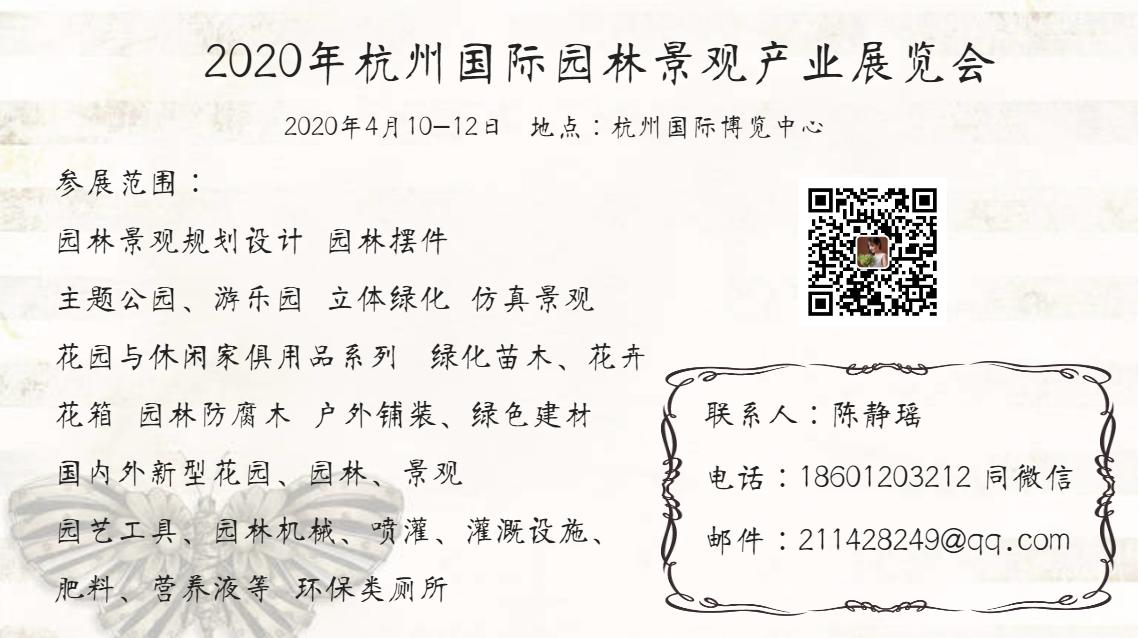 2020年杭州国际园林景观产业展览会

2020年4月10—12日　地点：杭州国际博览中心

参展范围：

园林景观规划设计　园林摆件

主题公园、游乐园　立体绿化　仿真景观

花园与休闲家俱用品系列　绿化苗木、花卉

花箱　园林防腐木　户外铺装、绿色建材

国内外新型花园、园林、景观

园艺工具、园林机械、喷灌、灌溉设施、

肥料、营养液等　环保类厕所

联系人：陈静瑶

电话：18601203212 同微信

邮件：211428249@qq.com